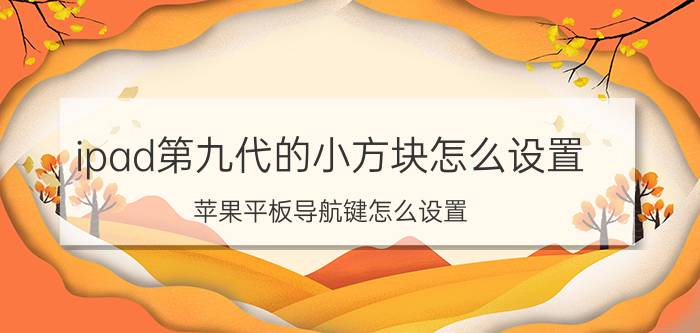 ipad第九代的小方块怎么设置

苹果平板导航键怎么设置